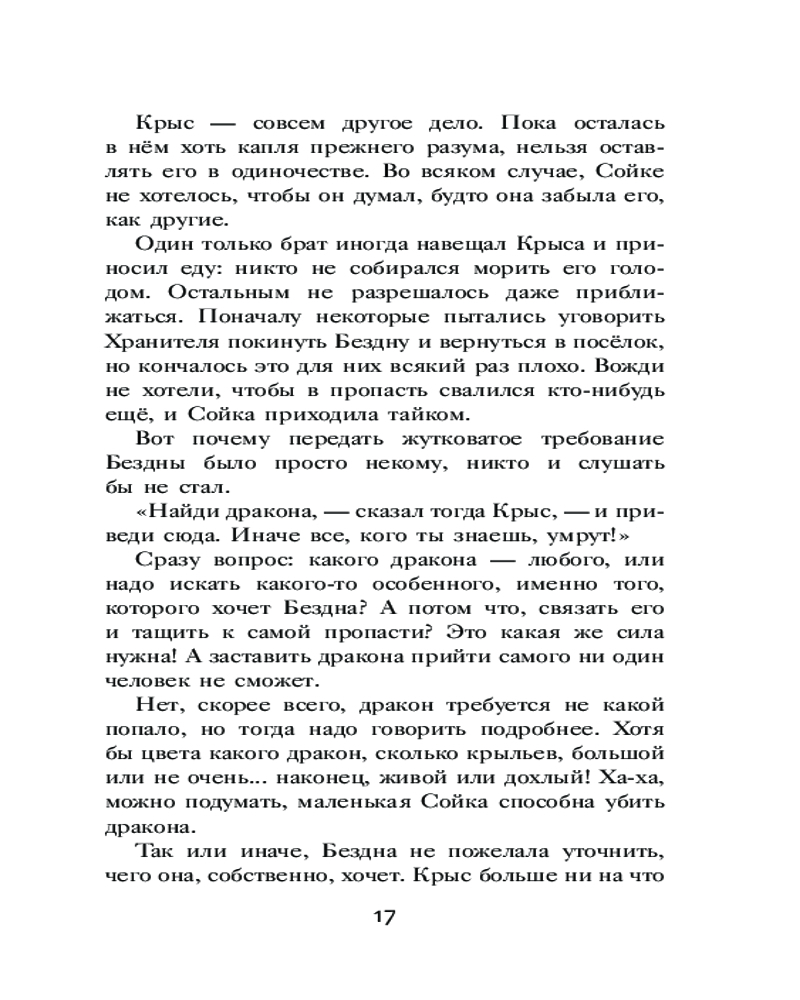 Крыс — совсем другое дело. Пока осталась в нём хоть капля прежнего разума, нельзя оставлять его в одиночестве. Во всяком случае, Сойке не хотелось, чтобы он думал, будто она забыла его, как другие.

Один только брат иногда навещал Крыса и приносил еду: никто не собирался морить его голодом. Остальным не разрешалось даже приближаться. Поначалу некоторые пытались уговорить Хранителя покинуть Бездну и вернуться в посёлок, но кончалось это для них всякий раз плохо. Вожди не хотели, чтобы в пропасть свалился кто-нибудь ещё, и Сойка приходила тайком.

Вот почему передать жутковатое требование Бездны было просто некому, никто и слушать бы не стал.

«Найди дракона, — сказал тогда Крыс, — и приведи сюда. Иначе все, кого ты знаешь, умрут!»

Сразу вопрос: какого дракона — любого, или надо искать какого-то особенного, именно того, которого хочет Бездна? А потом что, связать его и тащить к самой пропасти? Это какая же сила нужна! А заставить дракона прийти самого ни один человек не сможет.

Нет, скорее всего, дракон требуется не какой попало, но тогда надо говорить подробнее. Хотя бы цвета какого дракон, сколько крыльев, большой или не очень... наконец, живой или дохлый! Ха-ха, можно подумать, маленькая Сойка способна убить дракона.

Так или иначе, Бездна не пожелала уточнить, чего она, собственно, хочет. Крыс больше ни на что

17